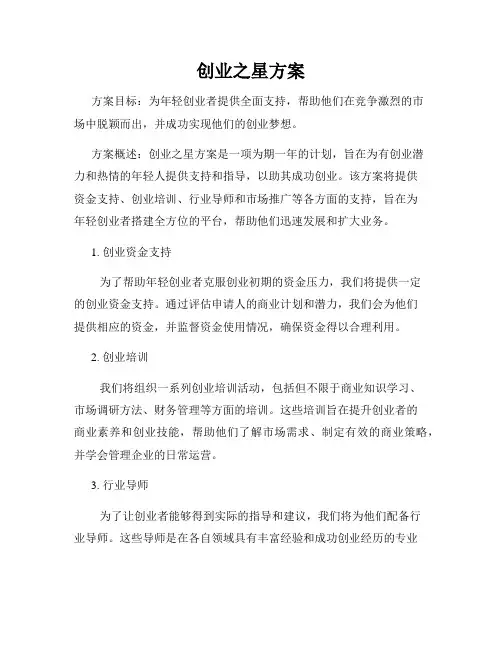 创业之星方案

方案目标：为年轻创业者提供全面支持，帮助他们在竞争激烈的市场中脱颖而出，并成功实现他们的创业梦想。

方案概述：创业之星方案是一项为期一年的计划，旨在为有创业潜力和热情的年轻人提供支持和指导，以助其成功创业。该方案将提供资金支持、创业培训、行业导师和市场推广等各方面的支持，旨在为年轻创业者搭建全方位的平台，帮助他们迅速发展和扩大业务。

1. 创业资金支持

为了帮助年轻创业者克服创业初期的资金压力，我们将提供一定的创业资金支持。通过评估申请人的商业计划和潜力，我们会为他们提供相应的资金，并监督资金使用情况，确保资金得以合理利用。

2. 创业培训

我们将组织一系列创业培训活动，包括但不限于商业知识学习、市场调研方法、财务管理等方面的培训。这些培训旨在提升创业者的商业素养和创业技能，帮助他们了解市场需求、制定有效的商业策略，并学会管理企业的日常运营。

3. 行业导师

为了让创业者能够得到实际的指导和建议，我们将为他们配备行业导师。这些导师是在各自领域具有丰富经验和成功创业经历的专业